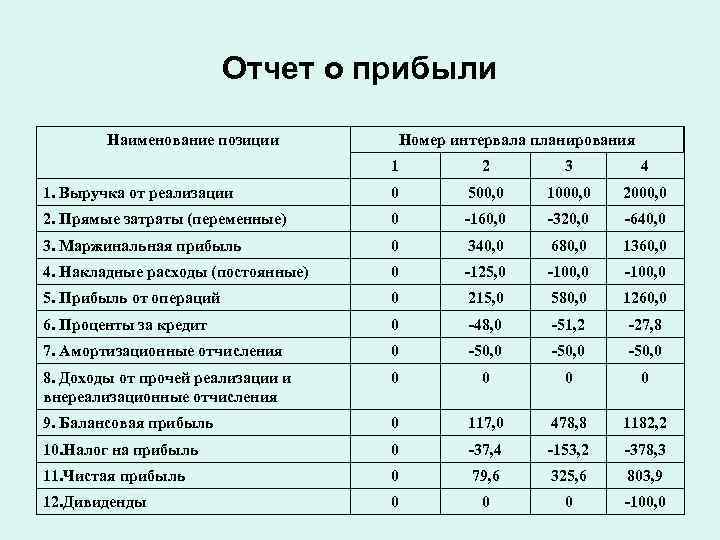 Отчет о прибыли

| Наименование позиции | Номер интервала планирования | | | |
|---|---|---|---|---|
| | 1 | 2 | 3 | 4 |
| 1. Выручка от реализации | 0 | 500,0 | 1000,0 | 2000,0 |
| 2. Прямые затраты (переменные) | 0 | -160,0 | -320,0 | -640,0 |
| 3. Маржинальная прибыль | 0 | 340,0 | 680,0 | 1360,0 |
| 4. Накладные расходы (постоянные) | 0 | -125,0 | -100,0 | -100,0 |
| 5. Прибыль от операций | 0 | 215,0 | 580,0 | 1260,0 |
| 6. Проценты за кредит | 0 | -48,0 | -51,2 | -27,8 |
| 7. Амортизационные отчисления | 0 | -50,0 | -50,0 | -50,0 |
| 8. Доходы от прочей реализации и внереализационные отчисления | 0 | 0 | 0 | 0 |
| 9. Балансовая прибыль | 0 | 117,0 | 478,8 | 1182,2 |
| 10.Налог на прибыль | 0 | -37,4 | -153,2 | -378,3 |
| 11.Чистая прибыль | 0 | 79,6 | 325,6 | 803,9 |
| 12.Дивиденды | 0 | 0 | 0 | -100,0 |